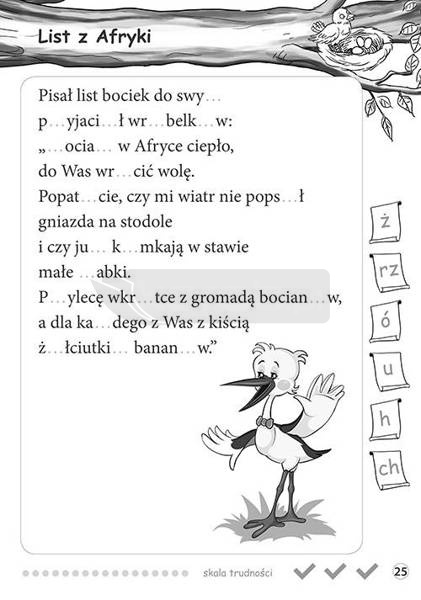 List z Afryki

Pisał list bociek do swy…
p…yjaci…ł wr…belk…w:
„…ocia… w Afryce ciepło,
do Was wr…cić wolę.
Popat…cie, czy mi wiatr nie pops…ł
gniazda na stodole
i czy ju… k…mkają w stawie
małe …abki.
P…ylecę wkr…tce z gromadą bocian…w,
a dla ka…dego z Was z kiścią
ż…łciutki… banan…w.”

ż
rz
ó
u
h
ch

skala trudności

25